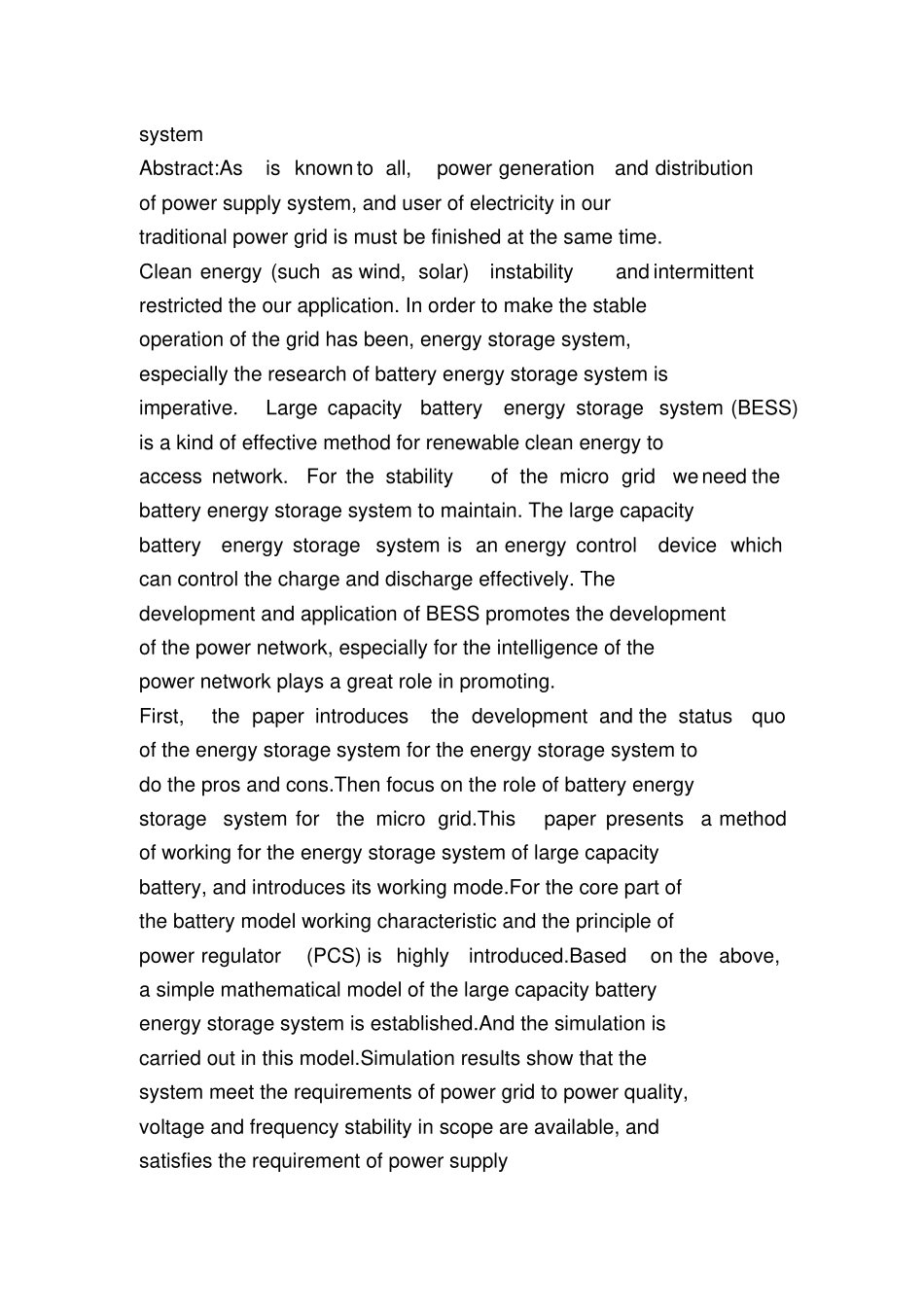 system

Abstract:As is known to all, power generation and distribution of power supply system, and user of electricity in our traditional power grid is must be finished at the same time.

Clean energy (such as wind, solar) instability and intermittent restricted the our application. In order to make the stable operation of the grid has been, energy storage system, especially the research of battery energy storage system is imperative. Large capacity battery energy storage system (BESS) is a kind of effective method for renewable clean energy to access network. For the stability of the micro grid we need the battery energy storage system to maintain. The large capacity battery energy storage system is an energy control device which can control the charge and discharge effectively. The development and application of BESS promotes the development of the power network, especially for the intelligence of the power network plays a great role in promoting.

First, the paper introduces the development and the status quo of the energy storage system for the energy storage system to do the pros and cons.Then focus on the role of battery energy storage system for the micro grid.This paper presents a method of working for the energy storage system of large capacity battery, and introduces its working mode.For the core part of the battery model working characteristic and the principle of power regulator (PCS) is highly introduced.Based on the above, a simple mathematical model of the large capacity battery energy storage system is established.And the simulation is carried out in this model.Simulation results show that the system meet the requirements of power grid to power quality, voltage and frequency stability in scope are available, and satisfies the requirement of power supply